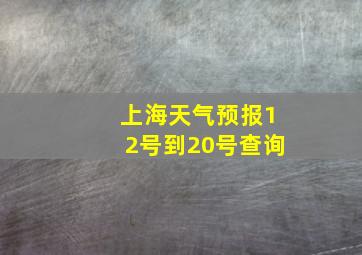 上海天气预报12号到20号查询